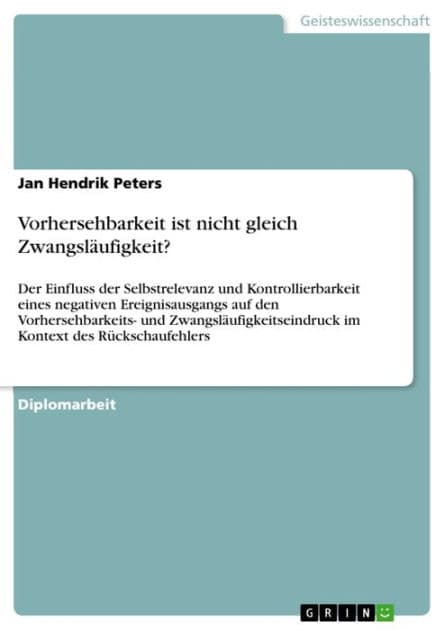 Geisteswissenschaft

Jan Hendrik Peters

Vorhersehbarkeit ist nicht gleich Zwangsläufigkeit?

Der Einfluss der Selbstrelevanz und Kontrollierbarkeit eines negativen Ereignisausgangs auf den Vorhersehbarkeits- und Zwangsläufigkeitseindruck im Kontext des Rückschaufehlers

Diplomarbeit

GRIN